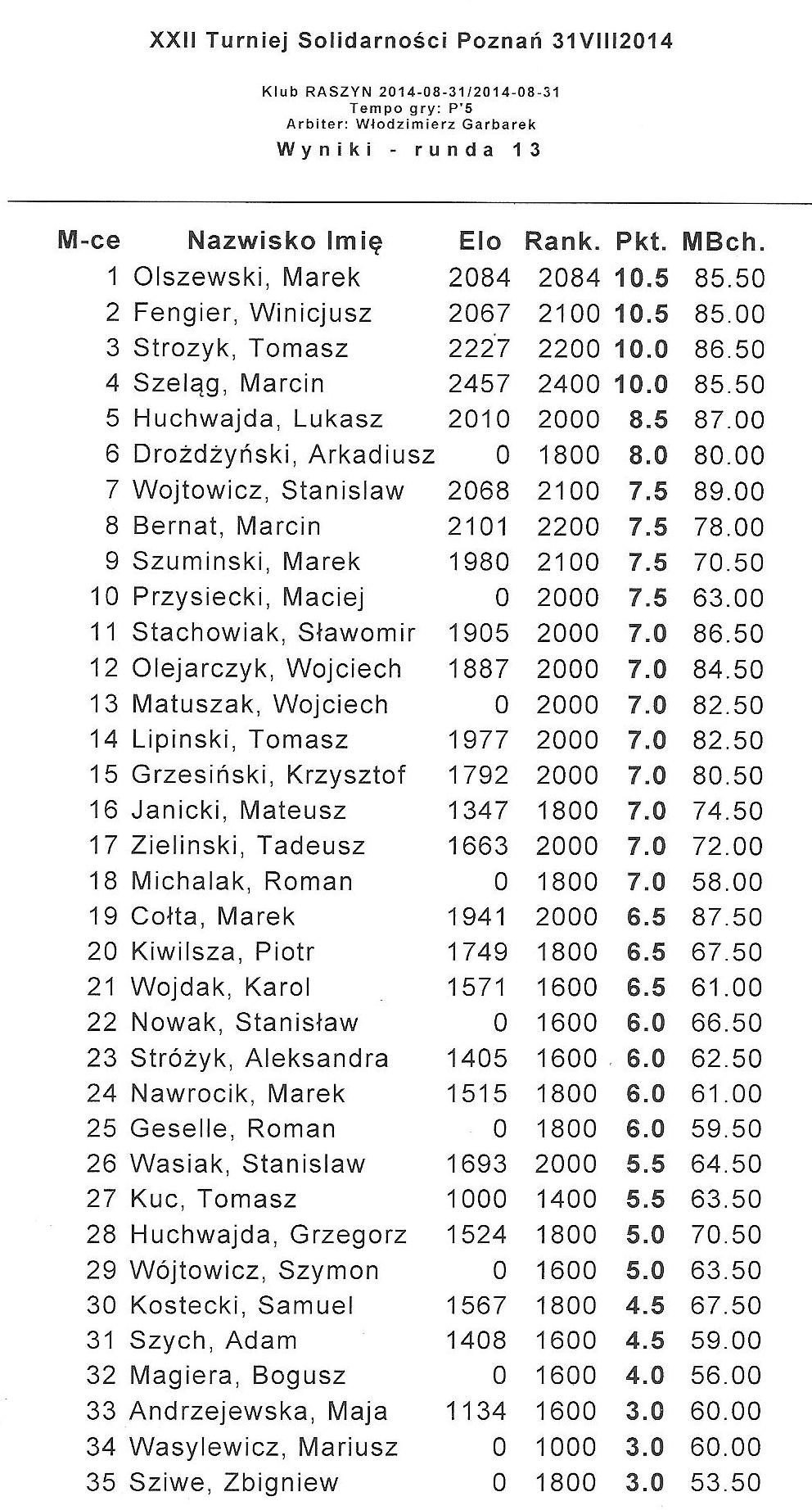 XXII Turniej Solidarności Poznań 31VIII2014

Klub RASZYN 2014-08-31/2014-08-31
Tempo gry: P'5
Arbiter: Włodzimierz Garbarek
Wyniki - runda 13

| M-ce | Nazwisko Imię | Elo | Rank. | Pkt. | MBch. |
|---|---|---|---|---|---|
| 1 | Olszewski, Marek | 2084 | 2084 | 10.5 | 85.50 |
| 2 | Fengier, Winicjusz | 2067 | 2100 | 10.5 | 85.00 |
| 3 | Strozyk, Tomasz | 2227 | 2200 | 10.0 | 86.50 |
| 4 | Szeląg, Marcin | 2457 | 2400 | 10.0 | 85.50 |
| 5 | Huchwajda, Lukasz | 2010 | 2000 | 8.5 | 87.00 |
| 6 | Drożdżyński, Arkadiusz | 0 | 1800 | 8.0 | 80.00 |
| 7 | Wojtowicz, Stanislaw | 2068 | 2100 | 7.5 | 89.00 |
| 8 | Bernat, Marcin | 2101 | 2200 | 7.5 | 78.00 |
| 9 | Szuminski, Marek | 1980 | 2100 | 7.5 | 70.50 |
| 10 | Przysiecki, Maciej | 0 | 2000 | 7.5 | 63.00 |
| 11 | Stachowiak, Sławomir | 1905 | 2000 | 7.0 | 86.50 |
| 12 | Olejarczyk, Wojciech | 1887 | 2000 | 7.0 | 84.50 |
| 13 | Matuszak, Wojciech | 0 | 2000 | 7.0 | 82.50 |
| 14 | Lipinski, Tomasz | 1977 | 2000 | 7.0 | 82.50 |
| 15 | Grzesiński, Krzysztof | 1792 | 2000 | 7.0 | 80.50 |
| 16 | Janicki, Mateusz | 1347 | 1800 | 7.0 | 74.50 |
| 17 | Zielinski, Tadeusz | 1663 | 2000 | 7.0 | 72.00 |
| 18 | Michalak, Roman | 0 | 1800 | 7.0 | 58.00 |
| 19 | Cołta, Marek | 1941 | 2000 | 6.5 | 87.50 |
| 20 | Kiwilsza, Piotr | 1749 | 1800 | 6.5 | 67.50 |
| 21 | Wojdak, Karol | 1571 | 1600 | 6.5 | 61.00 |
| 22 | Nowak, Stanisław | 0 | 1600 | 6.0 | 66.50 |
| 23 | Stróżyk, Aleksandra | 1405 | 1600 | 6.0 | 62.50 |
| 24 | Nawrocik, Marek | 1515 | 1800 | 6.0 | 61.00 |
| 25 | Geselle, Roman | 0 | 1800 | 6.0 | 59.50 |
| 26 | Wasiak, Stanislaw | 1693 | 2000 | 5.5 | 64.50 |
| 27 | Kuc, Tomasz | 1000 | 1400 | 5.5 | 63.50 |
| 28 | Huchwajda, Grzegorz | 1524 | 1800 | 5.0 | 70.50 |
| 29 | Wójtowicz, Szymon | 0 | 1600 | 5.0 | 63.50 |
| 30 | Kostecki, Samuel | 1567 | 1800 | 4.5 | 67.50 |
| 31 | Szych, Adam | 1408 | 1600 | 4.5 | 59.00 |
| 32 | Magiera, Bogusz | 0 | 1600 | 4.0 | 56.00 |
| 33 | Andrzejewska, Maja | 1134 | 1600 | 3.0 | 60.00 |
| 34 | Wasylewicz, Mariusz | 0 | 1000 | 3.0 | 60.00 |
| 35 | Sziwe, Zbigniew | 0 | 1800 | 3.0 | 53.50 |